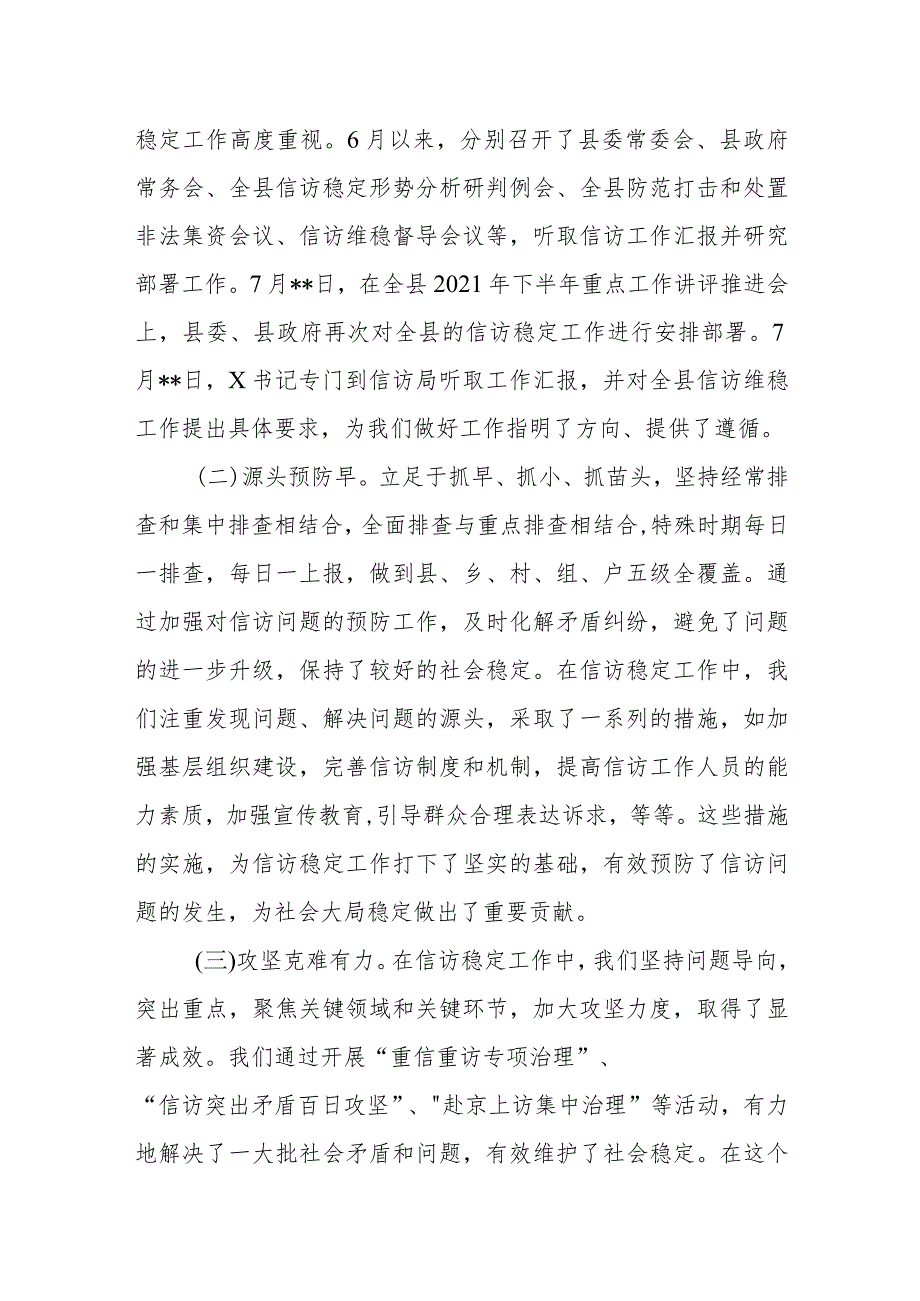 稳定工作高度重视。6月以来，分别召开了县委常委会、县政府常务会、全县信访稳定形势分析研判例会、全县防范打击和处置非法集资会议、信访维稳督导会议等，听取信访工作汇报并研究部署工作。7月**日，在全县2021年下半年重点工作讲评推进会上，县委、县政府再次对全县的信访稳定工作进行安排部署。7月**日，X书记专门到信访局听取工作汇报，并对全县信访维稳工作提出具体要求，为我们做好工作指明了方向、提供了遵循。

(二)源头预防早。立足于抓早、抓小、抓苗头，坚持经常排查和集中排查相结合，全面排查与重点排查相结合，特殊时期每日一排查，每日一上报，做到县、乡、村、组、户五级全覆盖。通过加强对信访问题的预防工作，及时化解矛盾纠纷，避免了问题的进一步升级，保持了较好的社会稳定。在信访稳定工作中，我们注重发现问题、解决问题的源头，采取了一系列的措施，如加强基层组织建设，完善信访制度和机制，提高信访工作人员的能力素质，加强宣传教育，引导群众合理表达诉求，等等。这些措施的实施，为信访稳定工作打下了坚实的基础，有效预防了信访问题的发生，为社会大局稳定做出了重要贡献。

(三)攻坚克难有力。在信访稳定工作中，我们坚持问题导向，突出重点，聚焦关键领域和关键环节，加大攻坚力度，取得了显著成效。我们通过开展“重信重访专项治理”、“信访突出矛盾百日攻坚”、"赴京上访集中治理”等活动，有力地解决了一大批社会矛盾和问题，有效维护了社会稳定。在这个